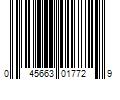 0 45663 01772 9